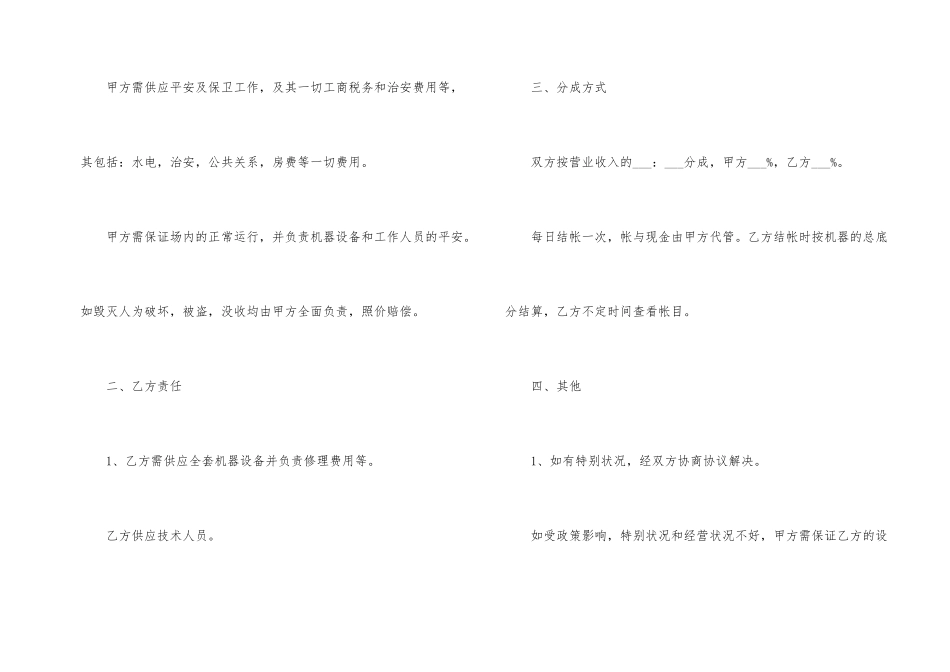 甲方需供应平安及保卫工作，及其一切工商税务和治安费用等，其包括：水电，治安，公共关系，房费等一切费用。

甲方需保证场内的正常运行，并负责机器设备和工作人员的平安。如毁灭人为破坏，被盗，没收均由甲方全面负责，照价赔偿。

二、乙方责任

1、乙方需供应全套机器设备并负责修理费用等。

乙方供应技术人员。

三、分成方式

双方按营业收入的____：____分成，甲方____%，乙方____%。

每日结帐一次，帐与现金由甲方代管。乙方结帐时按机器的总底分结算，乙方不定时间查看帐目。

四、其他

1、如有特别状况，经双方协商协议解决。

如受政策影响，特别状况和经营状况不好，甲方需保证乙方的设